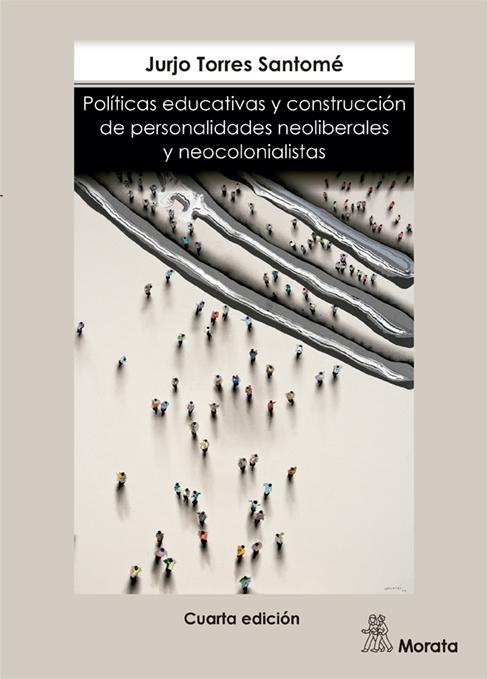 Jurjo Torres Santomé

Políticas educativas y construcción de personalidades neoliberales y neocolonialistas

Cuarta edición

Morata